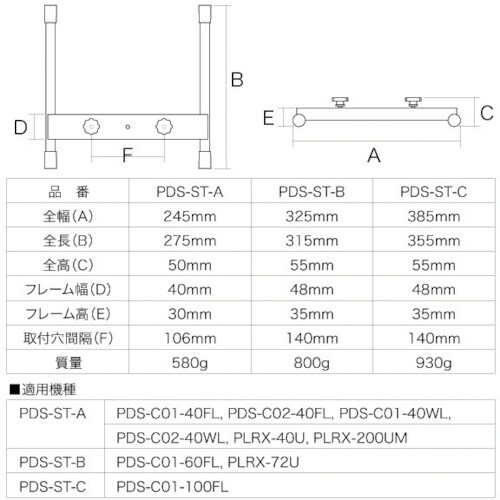 B

D

F

E

C

A

| 品　番 | PDS-ST-A | PDS-ST-B | PDS-ST-C |
|---|---|---|---|
| 全幅(A) | 245mm | 325mm | 385mm |
| 全長(B) | 275mm | 315mm | 355mm |
| 全高(C) | 50mm | 55mm | 55mm |
| フレーム幅(D) | 40mm | 48mm | 48mm |
| フレーム高(E) | 30mm | 35mm | 35mm |
| 取付穴間隔(F) | 106mm | 140mm | 140mm |
| 質量 | 580g | 800g | 930g |

■適用機種

| PDS-ST-A | PDS-C01-40FL, PDS-C02-40FL, PDS-C01-40WL, PDS-C02-40WL, PLRX-40U, PLRX-200UM |
|---|---|
| PDS-ST-B | PDS-C01-60FL, PLRX-72U |
| PDS-ST-C | PDS-C01-100FL |